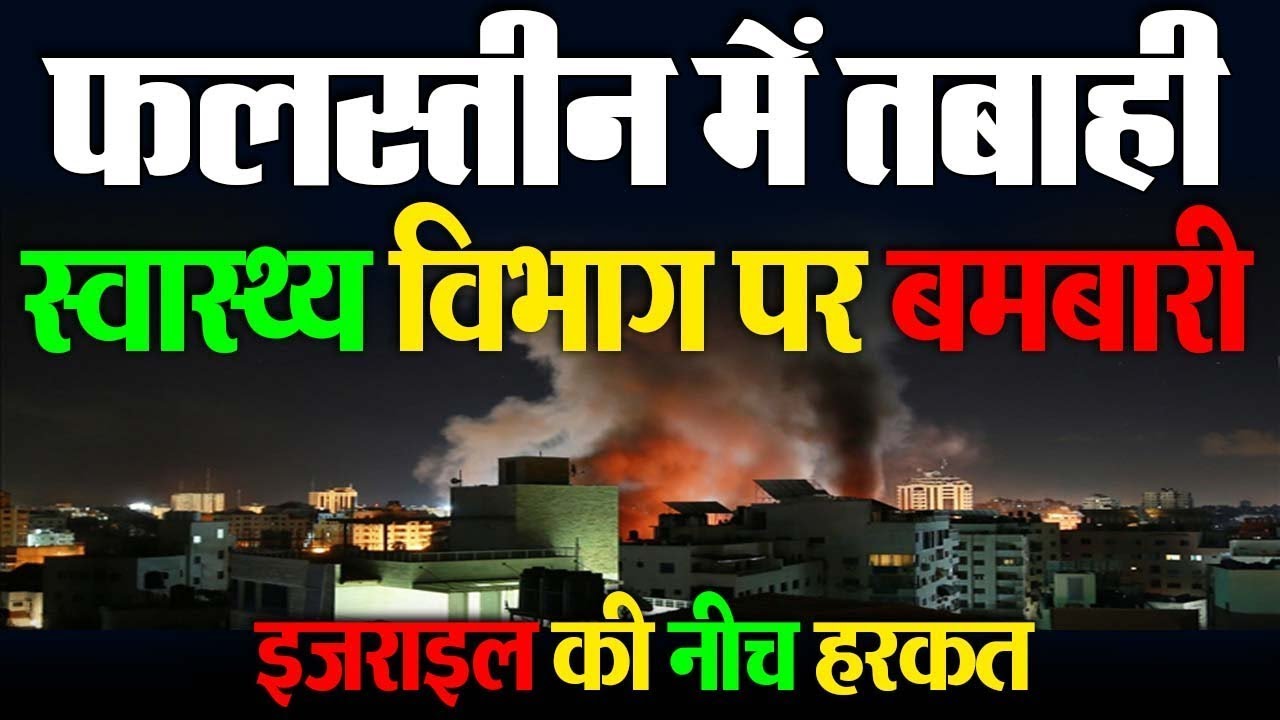 फलस्तीन में तबाही
स्वास्थ्य विभाग पर बमबारी
इजराइल की नीच हरकत